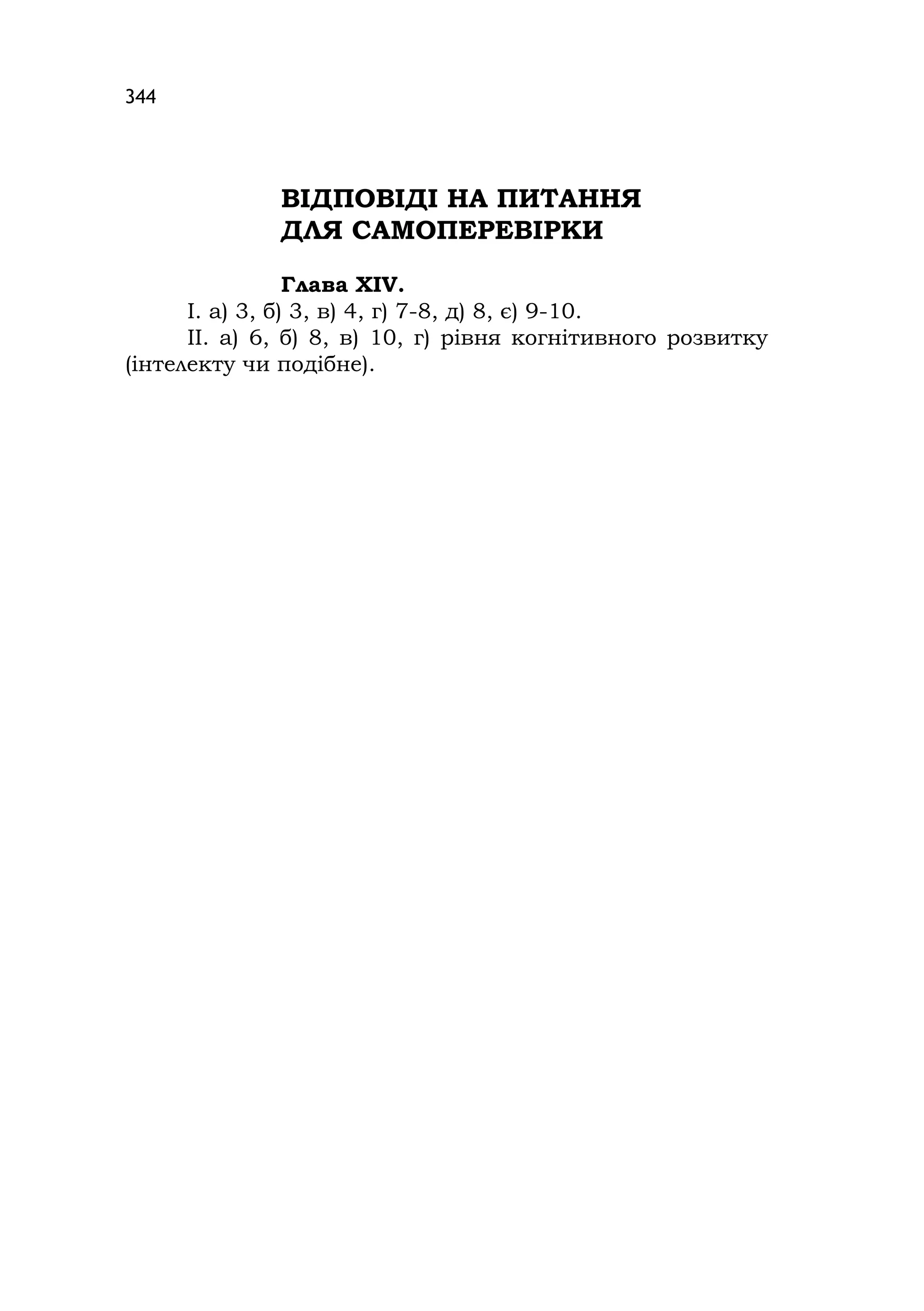 344

ВІДПОВІДІ НА ПИТАННЯ
ДЛЯ САМОПЕРЕВІРКИ

Глава XIV.

I. а) 3, б) 3, в) 4, г) 7-8, д) 8, є) 9-10.

II. а) 6, б) 8, в) 10, г) рівня когнітивного розвитку (інтелекту чи подібне).